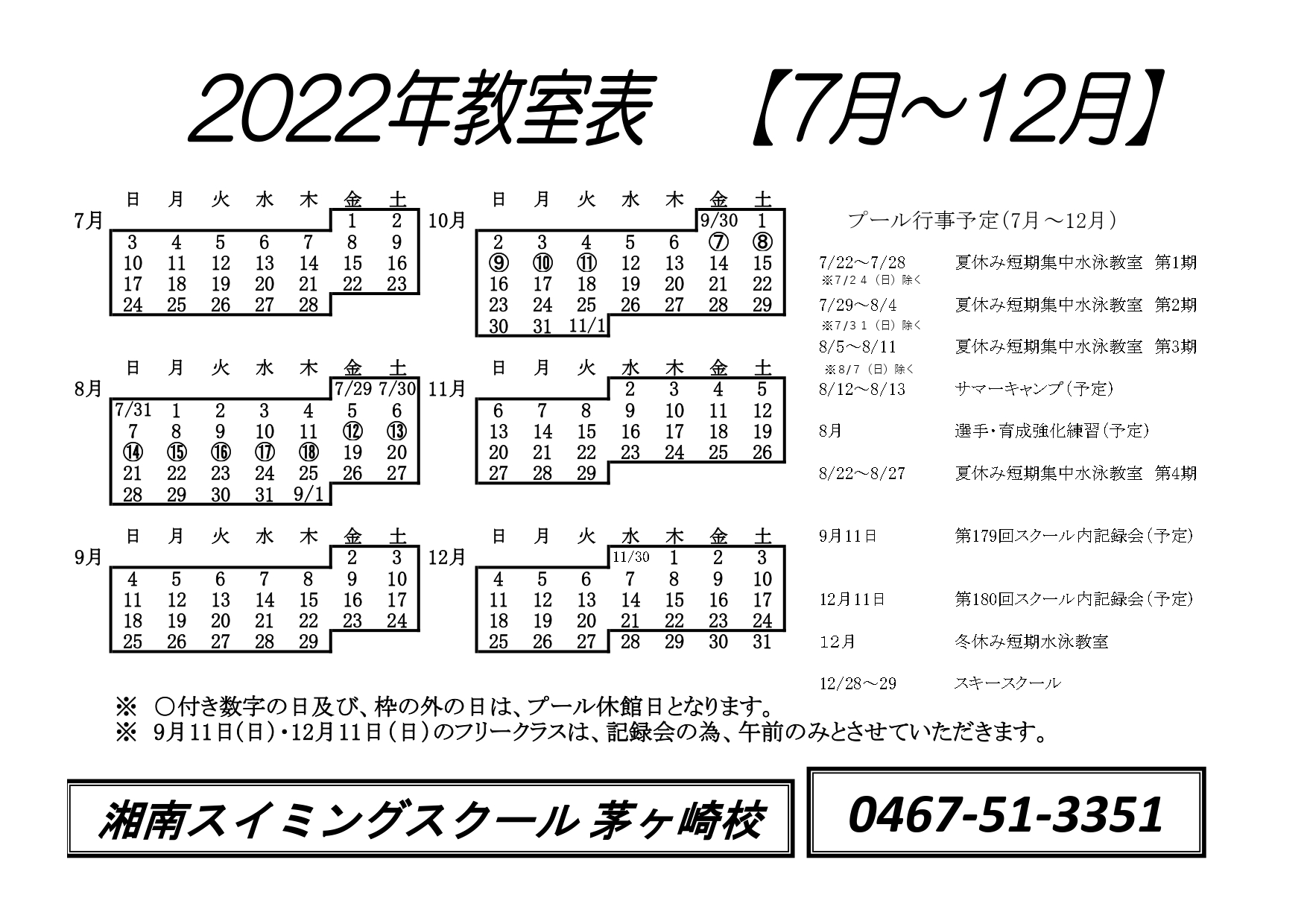 2022年教室表 【7月～12月】

7月

| 日 | 月 | 火 | 水 | 木 | 金 | 土 |
|---|---|---|---|---|---|---|
| | | | | | 1 | 2 |
| 3 | 4 | 5 | 6 | 7 | 8 | 9 |
| 10 | 11 | 12 | 13 | 14 | 15 | 16 |
| 17 | 18 | 19 | 20 | 21 | 22 | 23 |
| 24 | 25 | 26 | 27 | 28 | | |

8月

| 日 | 月 | 火 | 水 | 木 | 金 | 土 |
|---|---|---|---|---|---|---|
| | | | | | 7/29 | 7/30 |
| 7/31 | 1 | 2 | 3 | 4 | 5 | 6 |
| 7 | 8 | 9 | 10 | 11 | ⑫ | ⑬ |
| ⑭ | ⑮ | ⑯ | ⑰ | ⑱ | 19 | 20 |
| 21 | 22 | 23 | 24 | 25 | 26 | 27 |
| 28 | 29 | 30 | 31 | 9/1 | | |

9月

| 日 | 月 | 火 | 水 | 木 | 金 | 土 |
|---|---|---|---|---|---|---|
| | | | | | 2 | 3 |
| 4 | 5 | 6 | 7 | 8 | 9 | 10 |
| 11 | 12 | 13 | 14 | 15 | 16 | 17 |
| 18 | 19 | 20 | 21 | 22 | 23 | 24 |
| 25 | 26 | 27 | 28 | 29 | | |

10月

| 日 | 月 | 火 | 水 | 木 | 金 | 土 |
|---|---|---|---|---|---|---|
| | | | | | 9/30 | 1 |
| 2 | 3 | 4 | 5 | 6 | ⑦ | ⑧ |
| ⑨ | ⑩ | ⑪ | 12 | 13 | 14 | 15 |
| 16 | 17 | 18 | 19 | 20 | 21 | 22 |
| 23 | 24 | 25 | 26 | 27 | 28 | 29 |
| 30 | 31 | 11/1 | | | | |

11月

| 日 | 月 | 火 | 水 | 木 | 金 | 土 |
|---|---|---|---|---|---|---|
| | | | 2 | 3 | 4 | 5 |
| 6 | 7 | 8 | 9 | 10 | 11 | 12 |
| 13 | 14 | 15 | 16 | 17 | 18 | 19 |
| 20 | 21 | 22 | 23 | 24 | 25 | 26 |
| 27 | 28 | 29 | | | | |

12月

| 日 | 月 | 火 | 水 | 木 | 金 | 土 |
|---|---|---|---|---|---|---|
| | | | 11/30 | 1 | 2 | 3 |
| 4 | 5 | 6 | 7 | 8 | 9 | 10 |
| 11 | 12 | 13 | 14 | 15 | 16 | 17 |
| 18 | 19 | 20 | 21 | 22 | 23 | 24 |
| 25 | 26 | 27 | 28 | 29 | 30 | 31 |

プール行事予定(7月～12月)

7/22～7/28 夏休み短期集中水泳教室 第1期
※7/24（日）除く
7/29～8/4 夏休み短期集中水泳教室 第2期
※7/31（日）除く
8/5～8/11 夏休み短期集中水泳教室 第3期
※8/7（日）除く
8/12～8/13 サマーキャンプ(予定)
8月 選手・育成強化練習(予定)
8/22～8/27 夏休み短期集中水泳教室 第4期
9月11日 第179回スクール内記録会(予定)
12月11日 第180回スクール内記録会(予定)
12月 冬休み短期水泳教室
12/28～29 スキースクール

※ ○付き数字の日及び、枠の外の日は、プール休館日となります。
※ 9月11日(日)・12月11日(日)のフリークラスは、記録会の為、午前のみとさせていただきます。

湘南スイミングスクール 茅ヶ崎校

0467-51-3351